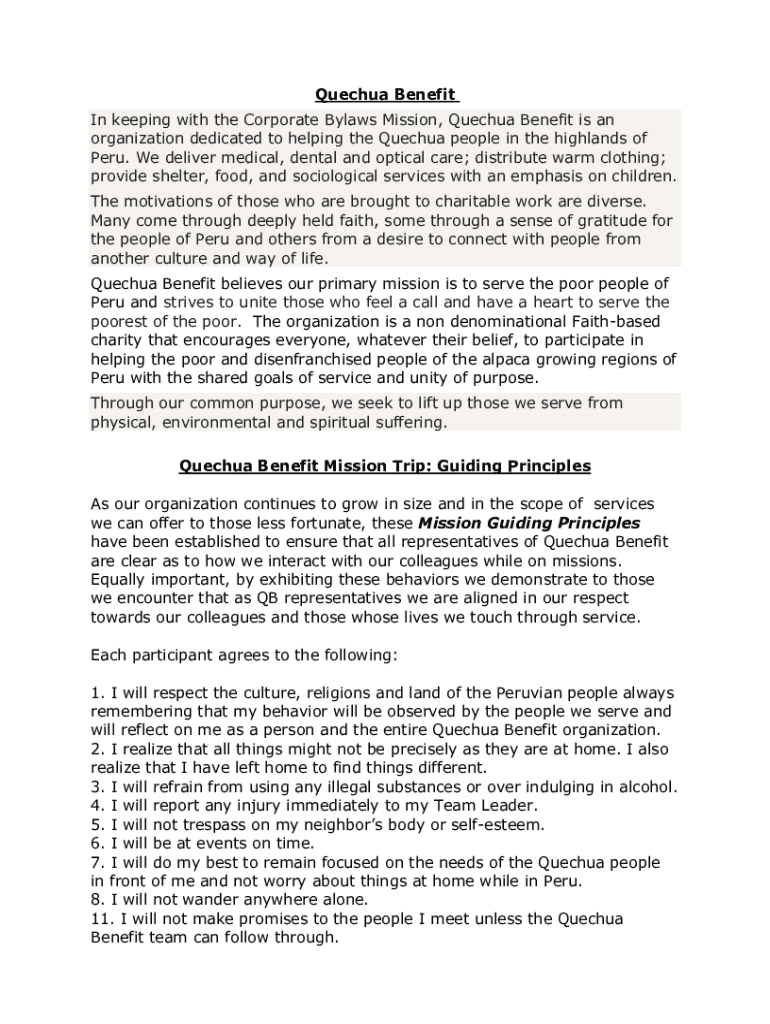 Quechua Benefit

In keeping with the Corporate Bylaws Mission, Quechua Benefit is an organization dedicated to helping the Quechua people in the highlands of Peru. We deliver medical, dental and optical care; distribute warm clothing; provide shelter, food, and sociological services with an emphasis on children.

The motivations of those who are brought to charitable work are diverse. Many come through deeply held faith, some through a sense of gratitude for the people of Peru and others from a desire to connect with people from another culture and way of life.

Quechua Benefit believes our primary mission is to serve the poor people of Peru and strives to unite those who feel a call and have a heart to serve the poorest of the poor. The organization is a non denominational Faith-based charity that encourages everyone, whatever their belief, to participate in helping the poor and disenfranchised people of the alpaca growing regions of Peru with the shared goals of service and unity of purpose.

Through our common purpose, we seek to lift up those we serve from physical, environmental and spiritual suffering.

Quechua Benefit Mission Trip: Guiding Principles

As our organization continues to grow in size and in the scope of services we can offer to those less fortunate, these Mission Guiding Principles have been established to ensure that all representatives of Quechua Benefit are clear as to how we interact with our colleagues while on missions. Equally important, by exhibiting these behaviors we demonstrate to those we encounter that as QB representatives we are aligned in our respect towards our colleagues and those whose lives we touch through service.

Each participant agrees to the following:

1. I will respect the culture, religions and land of the Peruvian people always remembering that my behavior will be observed by the people we serve and will reflect on me as a person and the entire Quechua Benefit organization.
2. I realize that all things might not be precisely as they are at home. I also realize that I have left home to find things different.
3. I will refrain from using any illegal substances or over indulging in alcohol.
4. I will report any injury immediately to my Team Leader.
5. I will not trespass on my neighbor's body or self-esteem.
6. I will be at events on time.
7. I will do my best to remain focused on the needs of the Quechua people in front of me and not worry about things at home while in Peru.
8. I will not wander anywhere alone.
11. I will not make promises to the people I meet unless the Quechua Benefit team can follow through.